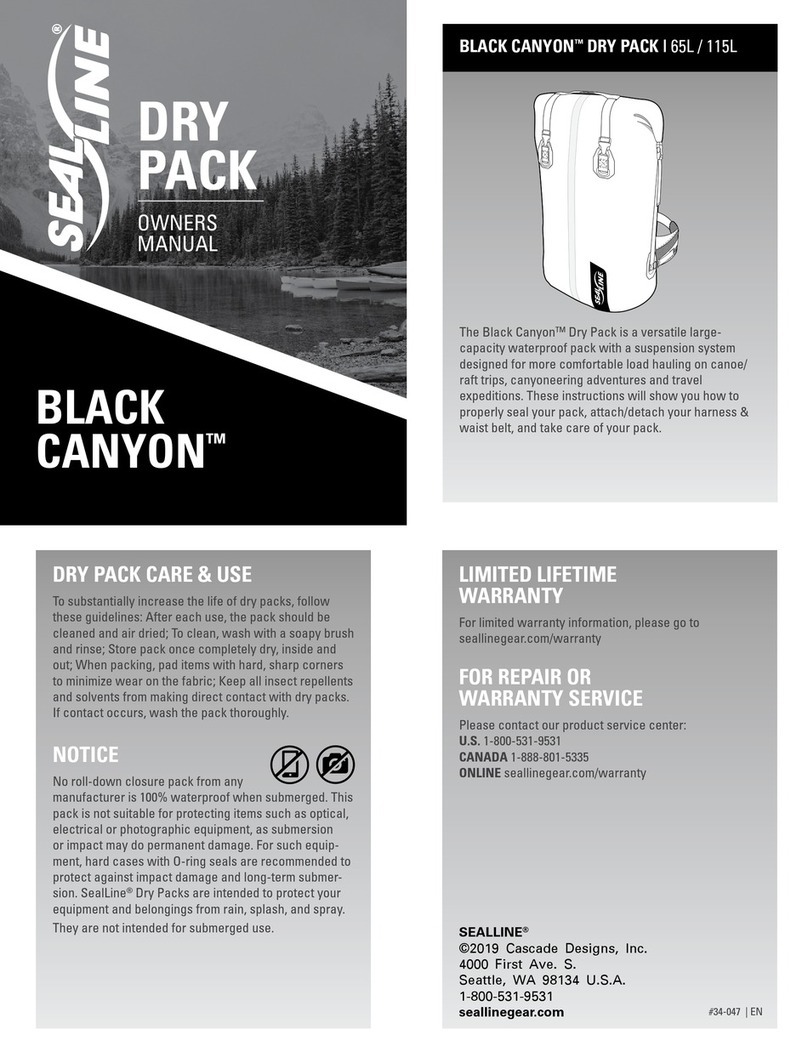 SEALLINE®

DRY PACK

OWNERS MANUAL

BLACK CANYON™

BLACK CANYON™ DRY PACK | 65L / 115L

SEALLINE

The Black Canyon™ Dry Pack is a versatile large-capacity waterproof pack with a suspension system designed for more comfortable load hauling on canoe/raft trips, canyoneering adventures and travel expeditions. These instructions will show you how to properly seal your pack, attach/detach your harness & waist belt, and take care of your pack.

DRY PACK CARE & USE

To substantially increase the life of dry packs, follow these guidelines: After each use, the pack should be cleaned and air dried; To clean, wash with a soapy brush and rinse; Store pack once completely dry, inside and out; When packing, pad items with hard, sharp corners to minimize wear on the fabric; Keep all insect repellents and solvents from making direct contact with dry packs. If contact occurs, wash the pack thoroughly.

NOTICE

No roll-down closure pack from any manufacturer is 100% waterproof when submerged. This pack is not suitable for protecting items such as optical, electrical or photographic equipment, as submersion or impact may do permanent damage. For such equipment, hard cases with O-ring seals are recommended to protect against impact damage and long-term submersion. SealLine® Dry Packs are intended to protect your equipment and belongings from rain, splash, and spray. They are not intended for submerged use.

LIMITED LIFETIME WARRANTY

For limited warranty information, please go to seallinegear.com/warranty

FOR REPAIR OR WARRANTY SERVICE

Please contact our product service center:
U.S. 1-800-531-9531
CANADA 1-888-801-5335
ONLINE seallinegear.com/warranty

SEALLINE®
©2019 Cascade Designs, Inc.
4000 First Ave. S.
Seattle, WA 98134 U.S.A.
1-800-531-9531
seallinegear.com

#34-047 | EN